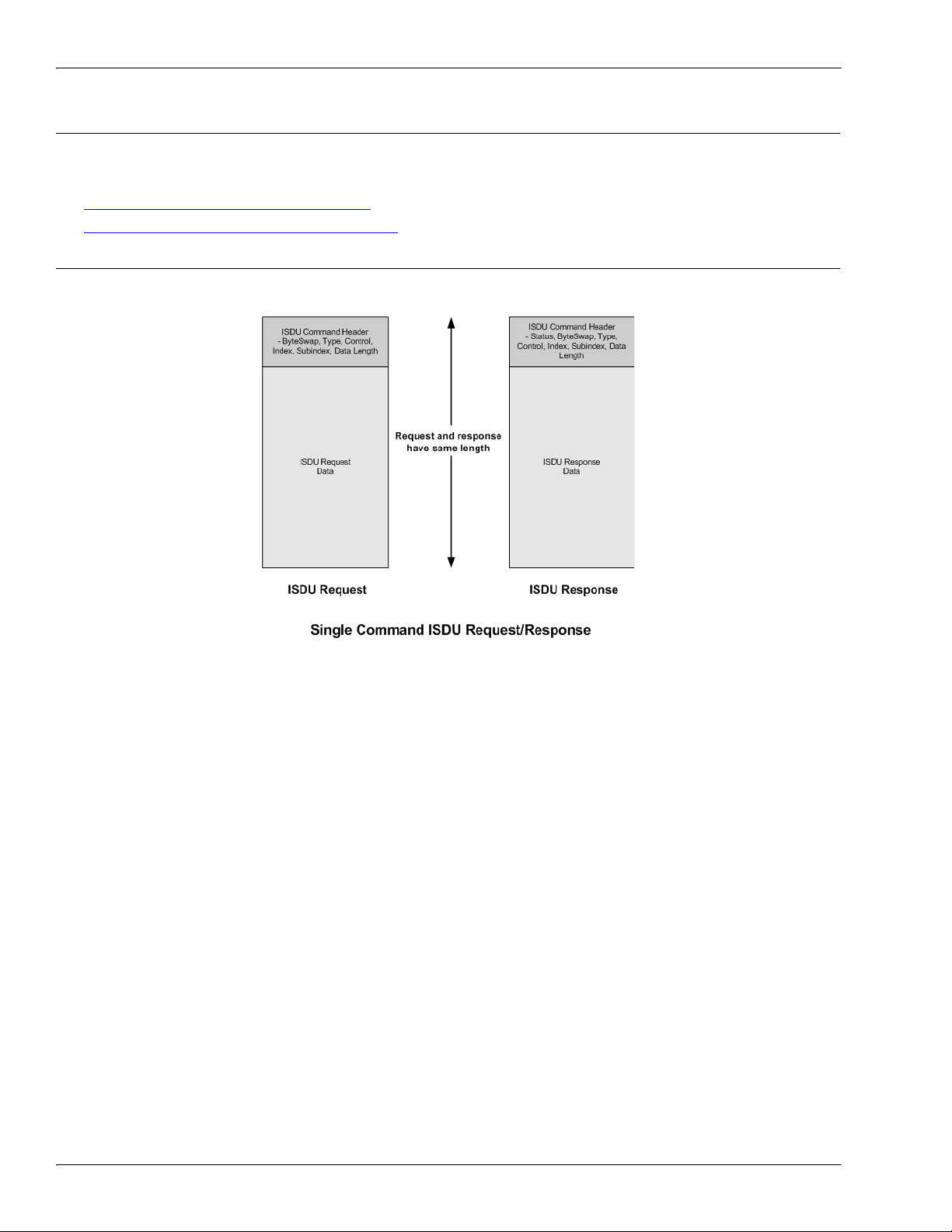 ISDU Command Header
- ByteSwap, Type, Control, Index, Subindex, Data Length

ISDU Request
Data

Request and response
have same length

ISDU Command Header
- Status, ByteSwap, Type, Control, Index, Subindex, Data Length

ISDU Response
Data

ISDU Request

ISDU Response

Single Command ISDU Request/Response